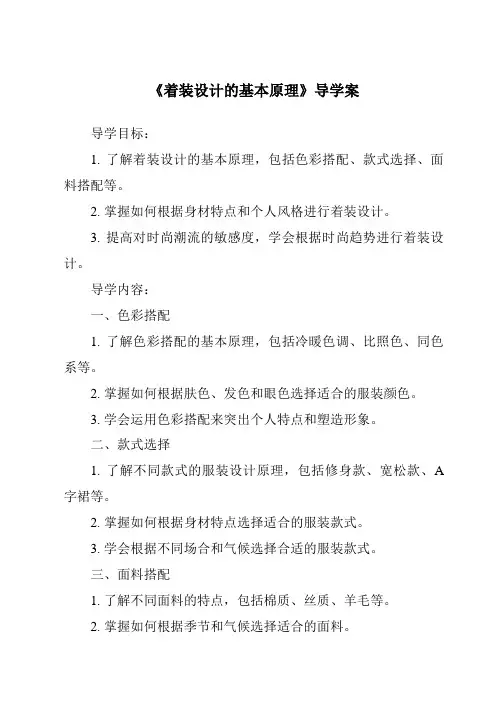 《着装设计的基本原理》导学案

导学目标：

1. 了解着装设计的基本原理，包括色彩搭配、款式选择、面料搭配等。

2. 掌握如何根据身材特点和个人风格进行着装设计。

3. 提高对时尚潮流的敏感度，学会根据时尚趋势进行着装设计。

导学内容：

一、色彩搭配

1. 了解色彩搭配的基本原理，包括冷暖色调、比照色、同色系等。

2. 掌握如何根据肤色、发色和眼色选择适合的服装颜色。

3. 学会运用色彩搭配来突出个人特点和塑造形象。

二、款式选择

1. 了解不同款式的服装设计原理，包括修身款、宽松款、A字裙等。

2. 掌握如何根据身材特点选择适合的服装款式。

3. 学会根据不同场合和气候选择合适的服装款式。

三、面料搭配

1. 了解不同面料的特点，包括棉质、丝质、羊毛等。

2. 掌握如何根据季节和气候选择适合的面料。